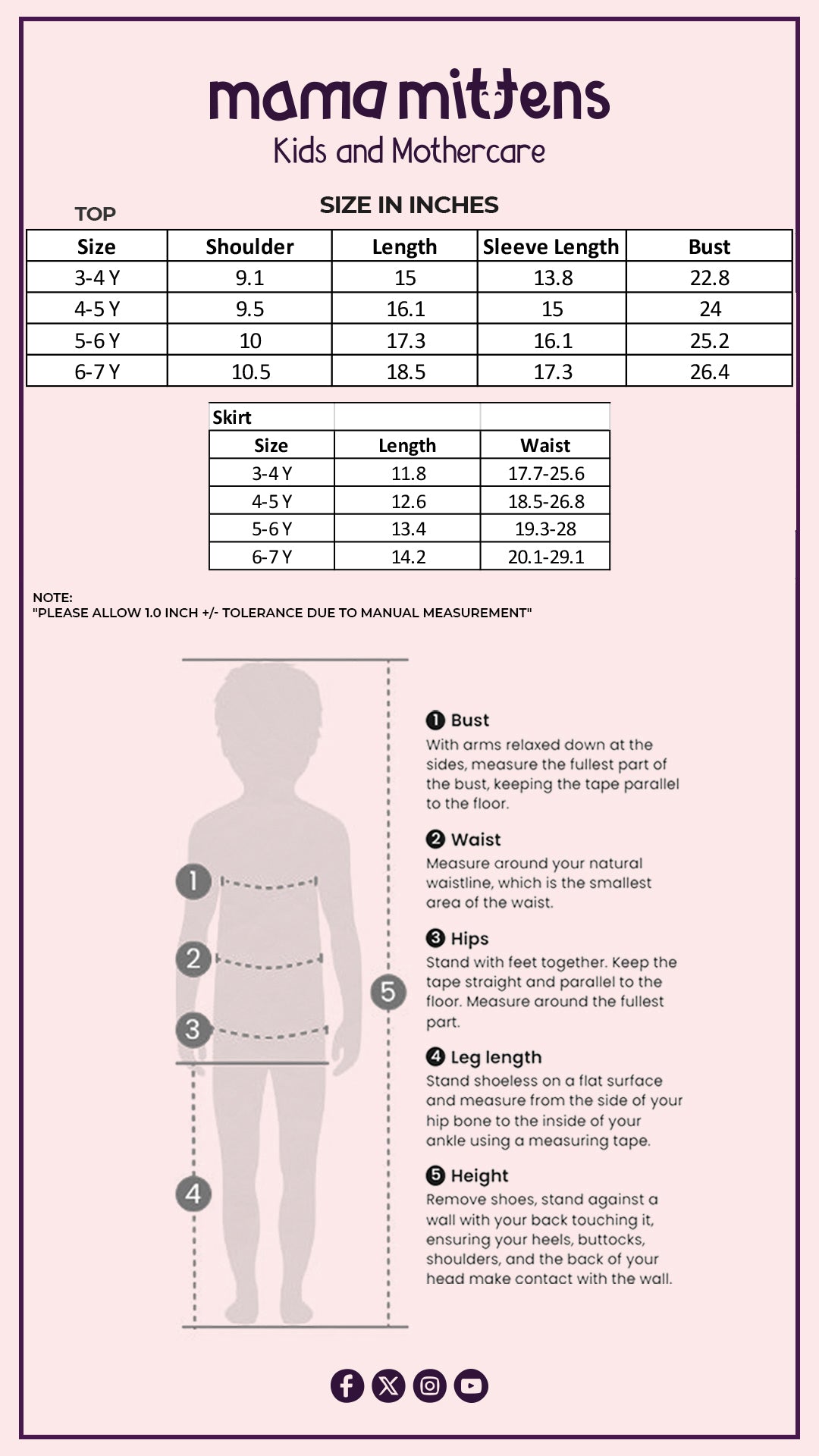 mama mittens
Kids and Mothercare

SIZE IN INCHES

TOP

| Size | Shoulder | Length | Sleeve Length | Bust |
|---|---|---|---|---|
| 3-4 Y | 9.1 | 15 | 13.8 | 22.8 |
| 4-5 Y | 9.5 | 16.1 | 15 | 24 |
| 5-6 Y | 10 | 17.3 | 16.1 | 25.2 |
| 6-7 Y | 10.5 | 18.5 | 17.3 | 26.4 |

| Skirt | | |
|---|---|---|
| Size | Length | Waist |
| 3-4 Y | 11.8 | 17.7-25.6 |
| 4-5 Y | 12.6 | 18.5-26.8 |
| 5-6 Y | 13.4 | 19.3-28 |
| 6-7 Y | 14.2 | 20.1-29.1 |

NOTE:
"PLEASE ALLOW 1.0 INCH +/- TOLERANCE DUE TO MANUAL MEASUREMENT"

1
2
3
4
5

❶ Bust
With arms relaxed down at the sides, measure the fullest part of the bust, keeping the tape parallel to the floor.

❷ Waist
Measure around your natural waistline, which is the smallest area of the waist.

❸ Hips
Stand with feet together. Keep the tape straight and parallel to the floor. Measure around the fullest part.

❹ Leg length
Stand shoeless on a flat surface and measure from the side of your hip bone to the inside of your ankle using a measuring tape.

❺ Height
Remove shoes, stand against a wall with your back touching it, ensuring your heels, buttocks, shoulders, and the back of your head make contact with the wall.